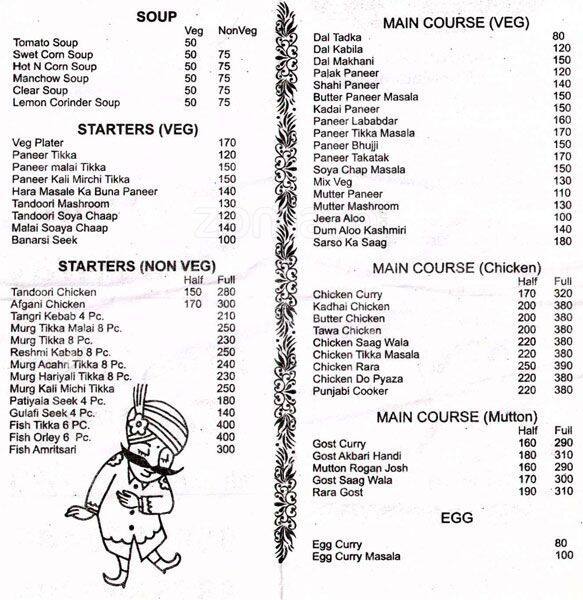 SOUP

| | Veg | NonVeg |
|---|---|---|
| Tomato Soup | 50 | |
| Swet Corn Soup | 50 | 75 |
| Hot N Corn Soup | 50 | 75 |
| Manchow Soup | 50 | 75 |
| Clear Soup | 50 | 75 |
| Lemon Corinder Soup | 50 | 75 |

STARTERS (VEG)

| | |
|---|---|
| Veg Plater | 170 |
| Paneer Tikka | 120 |
| Paneer malai Tikka | 150 |
| Paneer Kali Mirchi Tikka | 150 |
| Hara Masale Ka Buna Paneer | 140 |
| Tandoori Mashroom | 130 |
| Tandoori Soya Chaap | 120 |
| Malai Soaya Chaap | 140 |
| Banarsi Seek | 100 |

STARTERS (NON VEG)

| | Half | Full |
|---|---|---|
| Tandoori Chicken | 150 | 280 |
| Afgani Chicken | 170 | 300 |
| Tangri Kebab 4 Pc. | | 210 |
| Murg Tikka Malai 8 Pc. | | 250 |
| Murg Tikka 8 Pc. | | 230 |
| Reshmi Kabab 8 Pc. | | 250 |
| Murg Acahri Tikka 8 Pc. | | 240 |
| Murg Hariyali Tikka 8 Pc. | | 230 |
| Murg Kali Michi Tikka | | 250 |
| Patiyala Seek 4 Pc. | | 180 |
| Gulafi Seek 4 Pc. | | 140 |
| Fish Tikka 6 PC. | | 400 |
| Fish Orley 6 Pc. | | 400 |
| Fish Amritsari | | 300 |

MAIN COURSE (VEG)

| | |
|---|---|
| Dal Tadka | 80 |
| Dal Kabila | 120 |
| Dal Makhani | 150 |
| Palak Paneer | 120 |
| Shahi Paneer | 140 |
| Butter Paneer Masala | 150 |
| Kadai Paneer | 150 |
| Paneer Lababdar | 160 |
| Paneer Tikka Masala | 170 |
| Paneer Bhujji | 150 |
| Paneer Takatak | 170 |
| Soya Chap Masala | 150 |
| Mix Veg | 130 |
| Mutter Paneer | 110 |
| Mutter Mashroom | 130 |
| Jeera Aloo | 100 |
| Dum Aloo Kashmiri | 140 |
| Sarso Ka Saag | 180 |

MAIN COURSE (Chicken)

| | Half | Full |
|---|---|---|
| Chicken Curry | 170 | 320 |
| Kadhai Chicken | 200 | 380 |
| Butter Chicken | 200 | 380 |
| Tawa Chicken | 200 | 380 |
| Chicken Saag Wala | 220 | 380 |
| Chicken Tikka Masala | 220 | 380 |
| Chicken Rara | 250 | 390 |
| Chicken Do Pyaza | 220 | 380 |
| Punjabi Cooker | 220 | 380 |

MAIN COURSE (Mutton)

| | Half | Full |
|---|---|---|
| Gost Curry | 160 | 290 |
| Gost Akbari Handi | 180 | 310 |
| Mutton Rogan Josh | 160 | 290 |
| Gost Saag Wala | 170 | 300 |
| Rara Gost | 190 | 310 |

EGG

| | |
|---|---|
| Egg Curry | 80 |
| Egg Curry Masala | 100 |